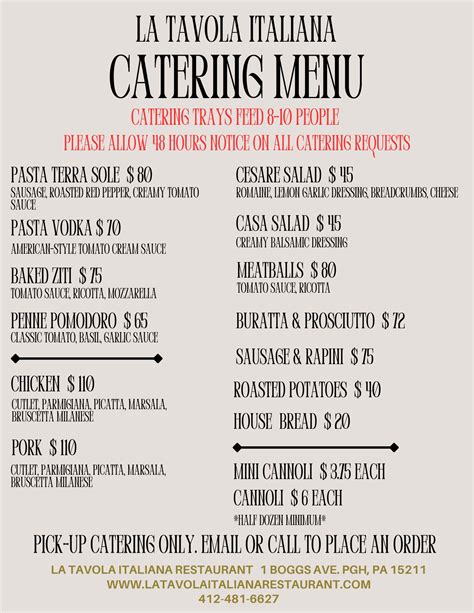 LA TAVOLA ITALIANA
CATERING MENU

CATERING TRAYS FEED 8-10 PEOPLE
PLEASE ALLOW 48 HOURS NOTICE ON ALL CATERING REQUESTS

PASTA TERRA SOLE $ 80
SAUSAGE, ROASTED RED PEPPER, CREAMY TOMATO SAUCE

PASTA VODKA $ 70
AMERICAN-STYLE TOMATO CREAM SAUCE

BAKED ZITI $ 75
TOMATO SAUCE, RICOTTA, MOZZARELLA

PENNE POMODORO $ 65
CLASSIC TOMATO, BASIL, GARLIC SAUCE

CHICKEN $ 110
CUTLET, PARMIGIANA, PICATTA, MARSALA, BRUSCETTA MILANESE

PORK $ 110
CUTLET, PARMIGIANA, PICATTA, MARSALA, BRUSCETTA MILANESE

CESARE SALAD $ 45
ROMAINE, LEMON GARLIC DRESSING, BREADCRUMBS, CHEESE

CASA SALAD $ 45
CREAMY BALSAMIC DRESSING

MEATBALLS $ 80
TOMATO SAUCE, RICOTTA

BURATTA & PROSCIUTTO $ 72

SAUSAGE & RAPINI $ 75

ROASTED POTATOES $ 40

HOUSE BREAD $ 20

MINI CANNOLI $ 3.75 EACH

CANNOLI $ 6 EACH
*HALF DOZEN MINIMUM*

PICK-UP CATERING ONLY. EMAIL OR CALL TO PLACE AN ORDER

LA TAVOLA ITALIANA RESTAURANT 1 BOGGS AVE. PGH, PA 15211
WWW.LATAVOLAITALIANARESTAURANT.COM
412-481-6627